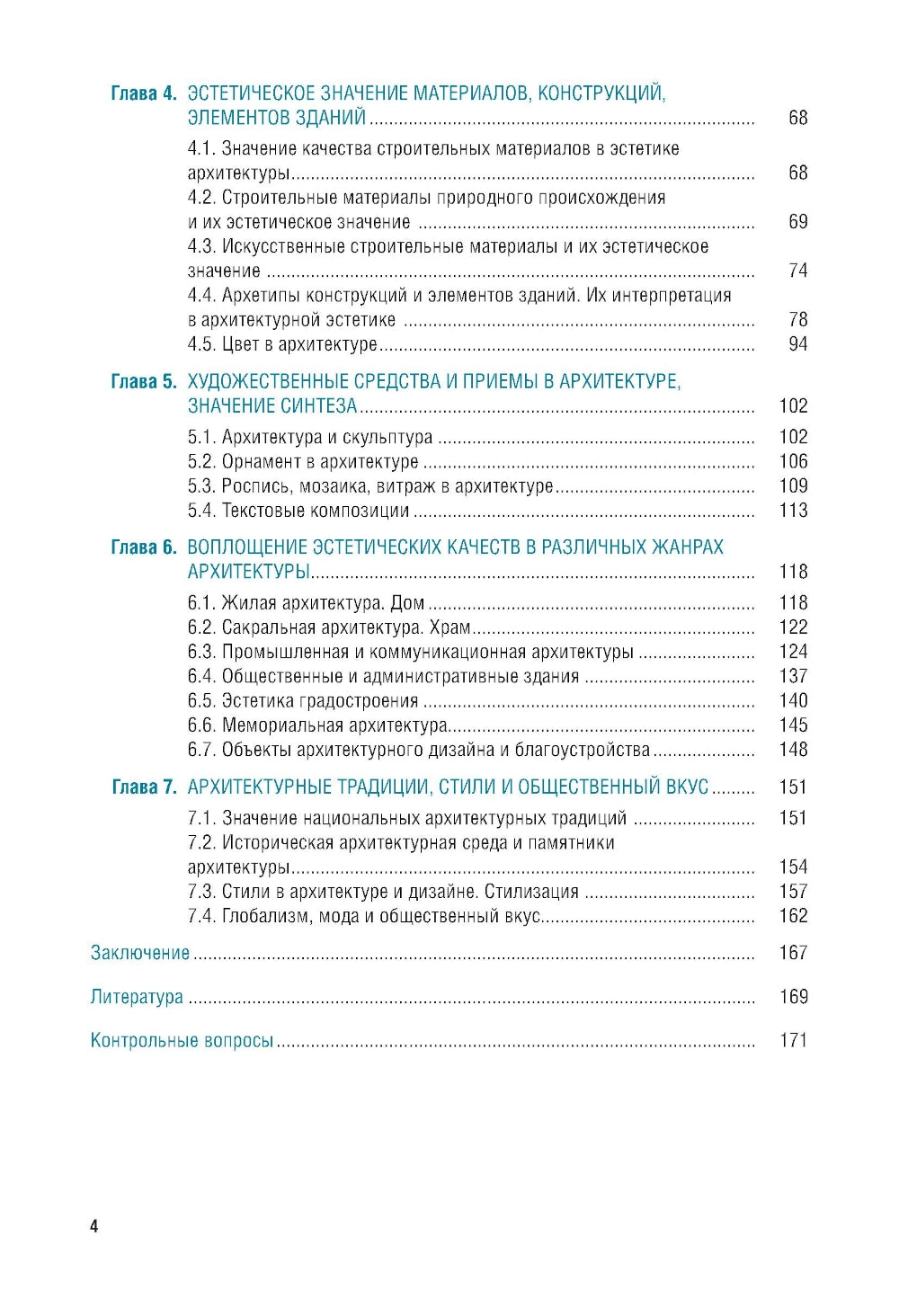 Глава 4. ЭСТЕТИЧЕСКОЕ ЗНАЧЕНИЕ МАТЕРИАЛОВ, КОНСТРУКЦИЙ, ЭЛЕМЕНТОВ ЗДАНИЙ ........ 68

4.1. Значение качества строительных материалов в эстетике архитектуры ........ 68
4.2. Строительные материалы природного происхождения и их эстетическое значение ........ 69
4.3. Искусственные строительные материалы и их эстетическое значение ........ 74
4.4. Архетипы конструкций и элементов зданий. Их интерпретация в архитектурной эстетике ........ 78
4.5. Цвет в архитектуре ........ 94

Глава 5. ХУДОЖЕСТВЕННЫЕ СРЕДСТВА И ПРИЕМЫ В АРХИТЕКТУРЕ, ЗНАЧЕНИЕ СИНТЕЗА ........ 102

5.1. Архитектура и скульптура ........ 102
5.2. Орнамент в архитектуре ........ 106
5.3. Роспись, мозаика, витраж в архитектуре ........ 109
5.4. Текстовые композиции ........ 113

Глава 6. ВОПЛОЩЕНИЕ ЭСТЕТИЧЕСКИХ КАЧЕСТВ В РАЗЛИЧНЫХ ЖАНРАХ АРХИТЕКТУРЫ ........ 118

6.1. Жилая архитектура. Дом ........ 118
6.2. Сакральная архитектура. Храм ........ 122
6.3. Промышленная и коммуникационная архитектуры ........ 124
6.4. Общественные и административные здания ........ 137
6.5. Эстетика градостроения ........ 140
6.6. Мемориальная архитектура ........ 145
6.7. Объекты архитектурного дизайна и благоустройства ........ 148

Глава 7. АРХИТЕКТУРНЫЕ ТРАДИЦИИ, СТИЛИ И ОБЩЕСТВЕННЫЙ ВКУС ........ 151

7.1. Значение национальных архитектурных традиций ........ 151
7.2. Историческая архитектурная среда и памятники архитектуры ........ 154
7.3. Стили в архитектуре и дизайне. Стилизация ........ 157
7.4. Глобализм, мода и общественный вкус ........ 162

Заключение ........ 167

Литература ........ 169

Контрольные вопросы ........ 171

4